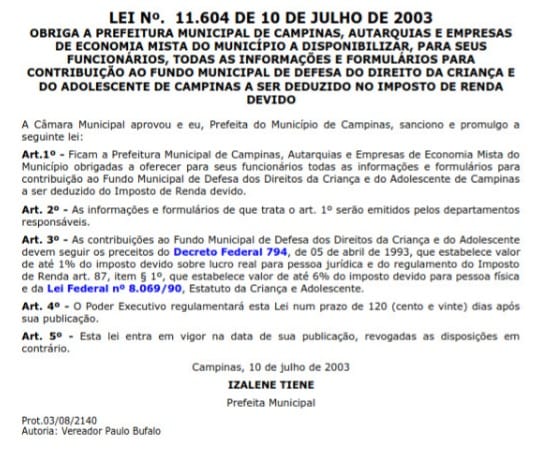 LEI Nº. 11.604 DE 10 DE JULHO DE 2003
OBRIGA A PREFEITURA MUNICIPAL DE CAMPINAS, AUTARQUIAS E EMPRESAS DE ECONOMIA MISTA DO MUNICÍPIO A DISPONIBILIZAR, PARA SEUS FUNCIONÁRIOS, TODAS AS INFORMAÇÕES E FORMULÁRIOS PARA CONTRIBUIÇÃO AO FUNDO MUNICIPAL DE DEFESA DO DIREITO DA CRIANÇA E DO ADOLESCENTE DE CAMPINAS A SER DEDUZIDO NO IMPOSTO DE RENDA DEVIDO

A Câmara Municipal aprovou e eu, Prefeita do Município de Campinas, sanciono e promulgo a seguinte lei:

Art.1º - Ficam a Prefeitura Municipal de Campinas, Autarquias e Empresas de Economia Mista do Município obrigadas a oferecer para seus funcionários todas as informações e formulários para contribuição ao Fundo Municipal de Defesa dos Direitos da Criança e do Adolescente de Campinas a ser deduzido do Imposto de Renda devido.

Art. 2º - As informações e formulários de que trata o art. 1º serão emitidos pelos departamentos responsáveis.

Art. 3º - As contribuições ao Fundo Municipal de Defesa dos Direitos da Criança e do Adolescente devem seguir os preceitos do Decreto Federal 794, de 05 de abril de 1993, que estabelece valor de até 1% do imposto devido sobre lucro real para pessoa jurídica e do regulamento do Imposto de Renda art. 87, item § 1º, que estabelece valor de até 6% do imposto devido para pessoa física e da Lei Federal nº 8.069/90, Estatuto da Criança e Adolescente.

Art. 4º - O Poder Executivo regulamentará esta Lei num prazo de 120 (cento e vinte) dias após sua publicação.

Art. 5º - Esta lei entra em vigor na data de sua publicação, revogadas as disposições em contrário.

Campinas, 10 de julho de 2003

IZALENE TIENE

Prefeita Municipal

Prot.03/08/2140
Autoria: Vereador Paulo Bufalo